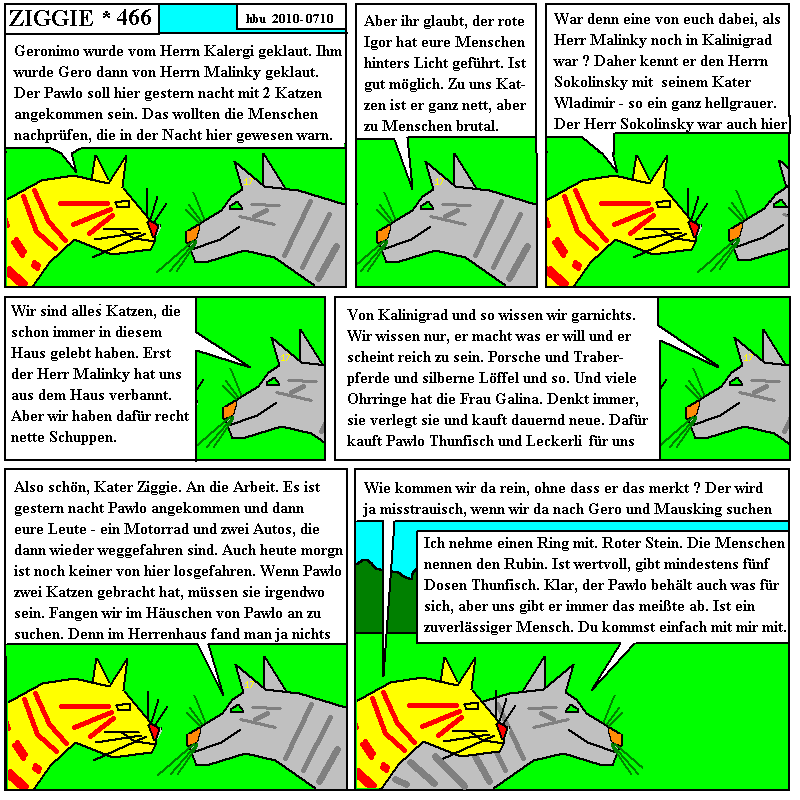 ZIGGIE * 466

hbu 2010-0710

Geronimo wurde vom Herrn Kalergi geklaut. Ihm wurde Gero dann von Herrn Malinky geklaut. Der Pawlo soll hier gestern nacht mit 2 Katzen angekommen sein. Das wollten die Menschen nachprüfen, die in der Nacht hier gewesen warn.

Aber ihr glaubt, der rote Igor hat eure Menschen hinters Licht geführt. Ist gut möglich. Zu uns Katzen ist er ganz nett, aber zu Menschen brutal.

War denn eine von euch dabei, als Herr Malinky noch in Kalinigrad war ? Daher kennt er den Herrn Sokolinsky mit seinem Kater Wladimir - so ein ganz hellgrauer. Der Herr Sokolinsky war auch hier

Wir sind alles Katzen, die schon immer in diesem Haus gelebt haben. Erst der Herr Malinky hat uns aus dem Haus verbannt. Aber wir haben dafür recht nette Schuppen.

Von Kalinigrad und so wissen wir garnichts. Wir wissen nur, er macht was er will und er scheint reich zu sein. Porsche und Traberpferde und silberne Löffel und so. Und viele Ohrringe hat die Frau Galina. Denkt immer, sie verlegt sie und kauft dauernd neue. Dafür kauft Pawlo Thunfisch und Leckerli für uns

Also schön, Kater Ziggie. An die Arbeit. Es ist gestern nacht Pawlo angekommen und dann eure Leute - ein Motorrad und zwei Autos, die dann wieder weggefahren sind. Auch heute morgn ist noch keiner von hier losgefahren. Wenn Pawlo zwei Katzen gebracht hat, müssen sie irgendwo sein. Fangen wir im Häuschen von Pawlo an zu suchen. Denn im Herrenhaus fand man ja nichts

Wie kommen wir da rein, ohne dass er das merkt ? Der wird ja misstrauisch, wenn wir da nach Gero und Mausking suchen

Ich nehme einen Ring mit. Roter Stein. Die Menschen nennen den Rubin. Ist wertvoll, gibt mindestens fünf Dosen Thunfisch. Klar, der Pawlo behält auch was für sich, aber uns gibt er immer das meißte ab. Ist ein zuverlässiger Mensch. Du kommst einfach mit mir mit.